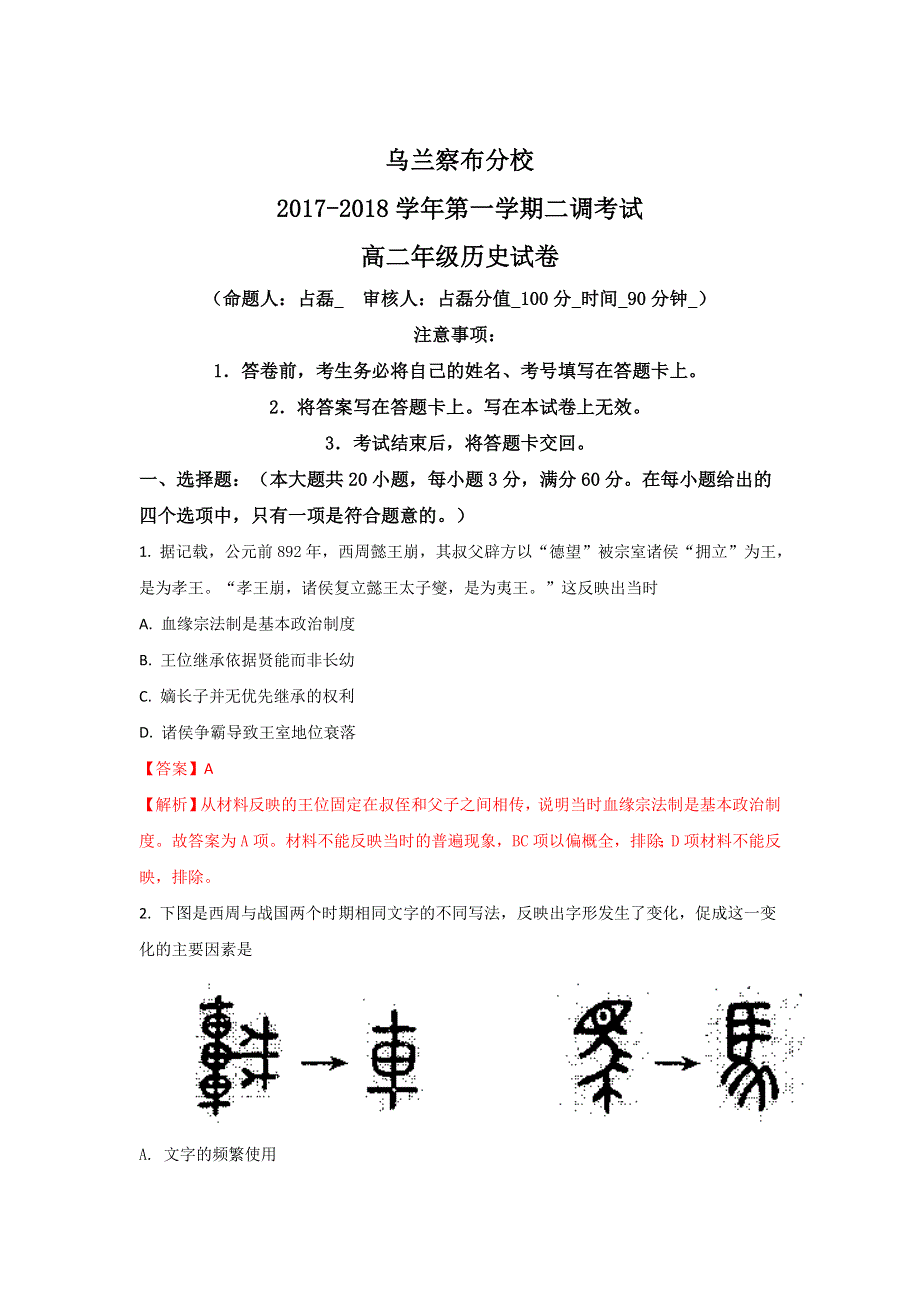 乌兰察布分校

2017-2018 学年第一学期二调考试

高二年级历史试卷

（命题人：占磊_　审核人：占磊分值_100 分_时间_90 分钟_）

注意事项：

1．答卷前，考生务必将自己的姓名、考号填写在答题卡上。

2．将答案写在答题卡上。写在本试卷上无效。

3．考试结束后，将答题卡交回。

一、选择题：（本大题共 20 小题，每小题 3 分，满分 60 分。在每小题给出的四个选项中，只有一项是符合题意的。）

1. 据记载，公元前 892 年，西周懿王崩，其叔父辟方以“德望”被宗室诸侯“拥立”为王，是为孝王。“孝王崩，诸侯复立懿王太子燮，是为夷王。”这反映出当时

A. 血缘宗法制是基本政治制度

B. 王位继承依据贤能而非长幼

C. 嫡长子并无优先继承的权利

D. 诸侯争霸导致王室地位衰落

【答案】A

【解析】从材料反映的王位固定在叔侄和父子之间相传，说明当时血缘宗法制是基本政治制度。故答案为 A 项。材料不能反映当时的普遍现象，BC 项以偏概全，排除；D 项材料不能反映，排除。

2. 下图是西周与战国两个时期相同文字的不同写法，反映出字形发生了变化，促成这一变化的主要因素是

A. 文字的频繁使用